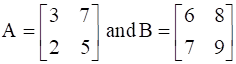 $A = \begin{bmatrix} 3 & 7 \\ 2 & 5 \end{bmatrix}$ and $B = \begin{bmatrix} 6 & 8 \\ 7 & 9 \end{bmatrix}$